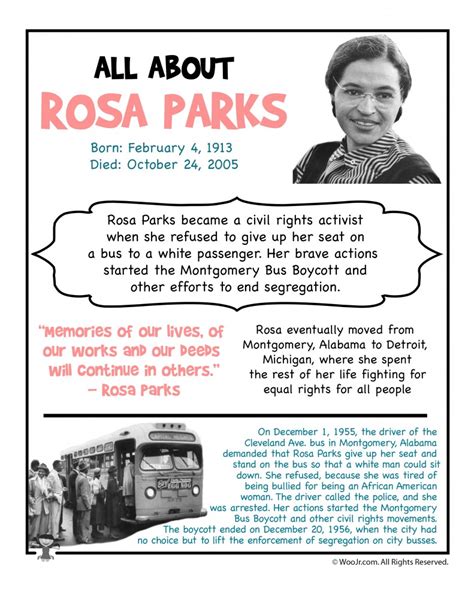 ALL ABOUT
ROSA PARKS

Born: February 4, 1913
Died: October 24, 2005

Rosa Parks became a civil rights activist when she refused to give up her seat on a bus to a white passenger. Her brave actions started the Montgomery Bus Boycott and other efforts to end segregation.

"Memories of our lives, of our works and our deeds will continue in others."
– Rosa Parks

Rosa eventually moved from Montgomery, Alabama to Detroit, Michigan, where she spent the rest of her life fighting for equal rights for all people

On December 1, 1955, the driver of the Cleveland Ave. bus in Montgomery, Alabama demanded that Rosa Parks give up her seat and stand on the bus so that a white man could sit down. She refused, because she was tired of being bullied for being an African American woman. The driver called the police, and she was arrested. Her actions started the Montgomery Bus Boycott and other civil rights movements. The boycott ended on December 20, 1956, when the city had no choice but to lift the enforcement of segregation on city busses.

© WooJr.com. All Rights Reserved.